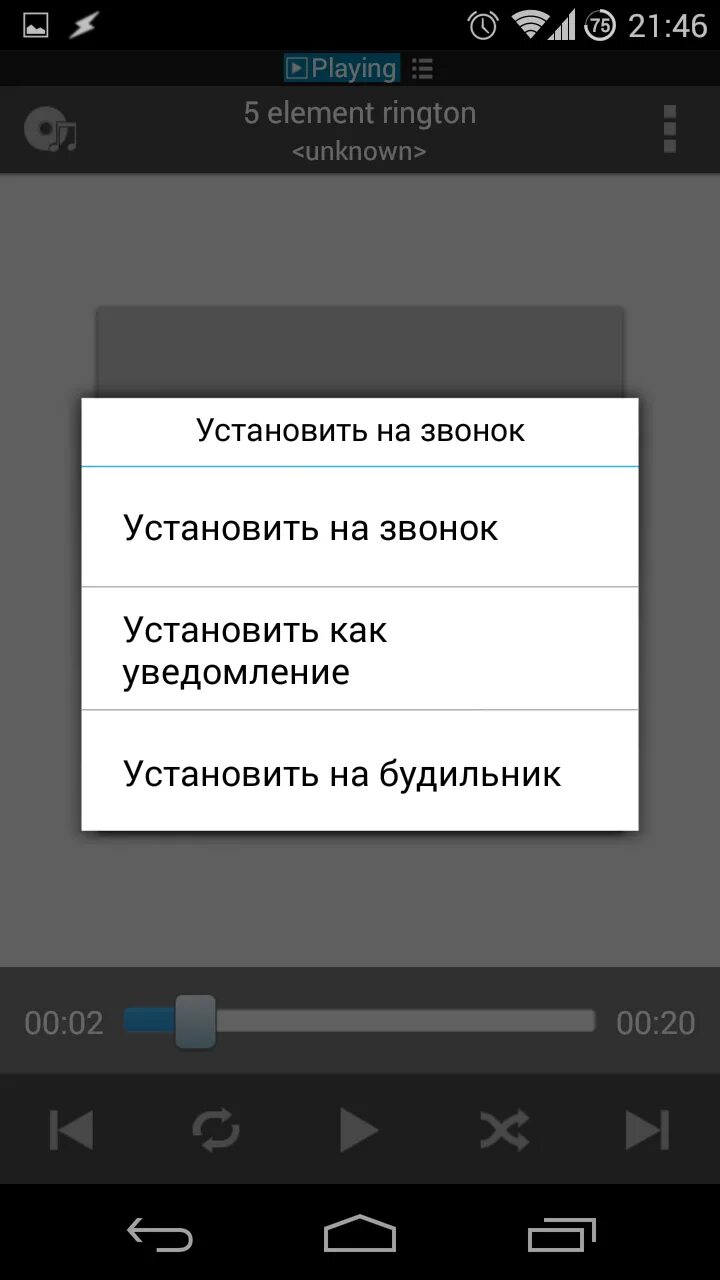 75 21:46

Playing

5 element rington
<unknown>

Установить на звонок

Установить на звонок

Установить как уведомление

Установить на будильник

00:02

00:20